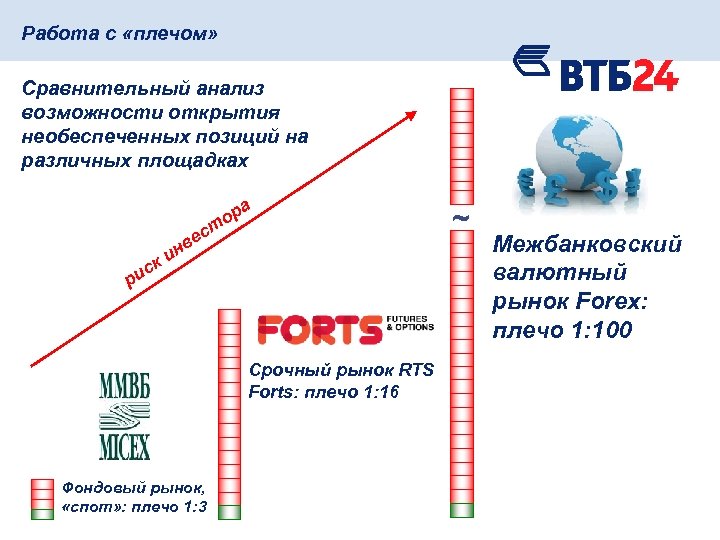 Работа с «плечом»

ВТБ24

Сравнительный анализ возможности открытия необеспеченных позиций на различных площадках

риск инвестора

~

Межбанковский валютный рынок Forex: плечо 1:100

FORTS FUTURES & OPTIONS

Срочный рынок RTS Forts: плечо 1:16

ММВБ
MICEX

Фондовый рынок, «спот»: плечо 1:3